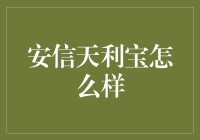 安信天利宝怎么样